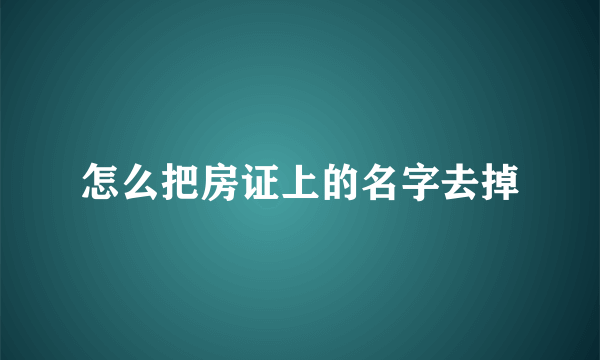 怎么把房证上的名字去掉